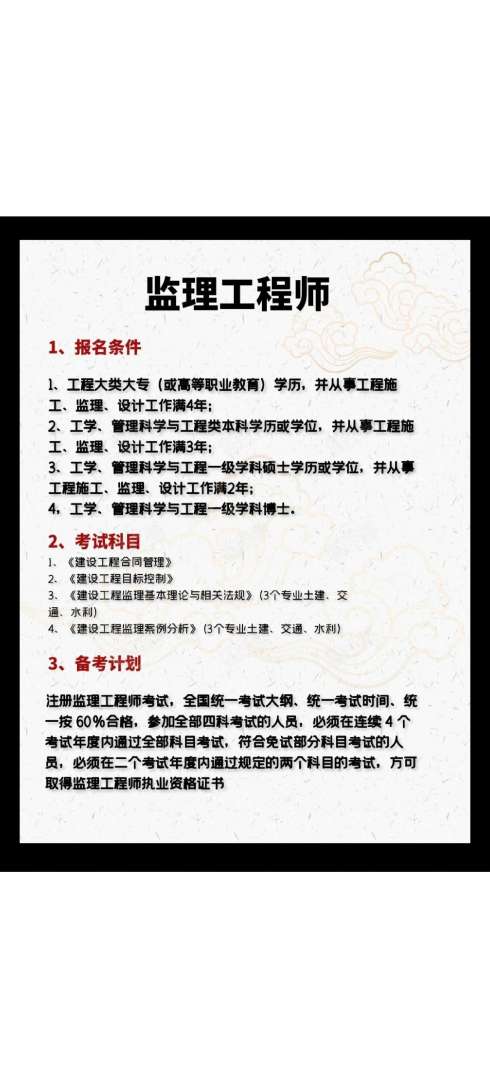 监理工程师

1、报名条件

1、工程大类大专（或高等职业教育）学历，并从事工程施工、监理、设计工作满4年;
2、工学、管理科学与工程类本科学历或学位，并从事工程施工、监理、设计工作满3年;
3、工学、管理科学与工程一级学科硕士学历或学位，并从事工程施工、监理、设计工作满2年;
4，工学、管理科学与工程一级学科博士。

2、考试科目

1、《建设工程合同管理》
2、《建设工程目标控制》
3、《建设工程监理基本理论与相关法规》（3个专业土建、交通、水利）
4、《建设工程监理案例分析》（3个专业土建、交通、水利）

3、备考计划

注册监理工程师考试，全国统一考试大纲、统一考试时间、统一按 60％合格，参加全部四科考试的人员，必须在连续 4 个考试年度内通过全部科目考试，符合免试部分科目考试的人员，必须在二个考试年度内通过规定的两个科目的考试，方可取得监理工程师执业资格证书